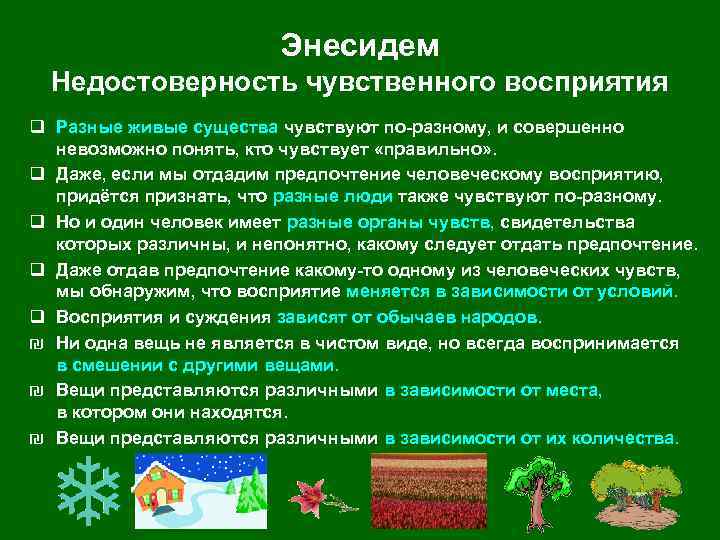 Энесидем
Недостоверность чувственного восприятия

❑ Разные живые существа чувствуют по-разному, и совершенно невозможно понять, кто чувствует «правильно».

❑ Даже, если мы отдадим предпочтение человеческому восприятию, придётся признать, что разные люди также чувствуют по-разному.

❑ Но и один человек имеет разные органы чувств, свидетельства которых различны, и непонятно, какому следует отдать предпочтение.

❑ Даже отдав предпочтение какому-то одному из человеческих чувств, мы обнаружим, что восприятие меняется в зависимости от условий.

❑ Восприятия и суждения зависят от обычаев народов.

₪ Ни одна вещь не является в чистом виде, но всегда воспринимается в смешении с другими вещами.

₪ Вещи представляются различными в зависимости от места, в котором они находятся.

₪ Вещи представляются различными в зависимости от их количества.